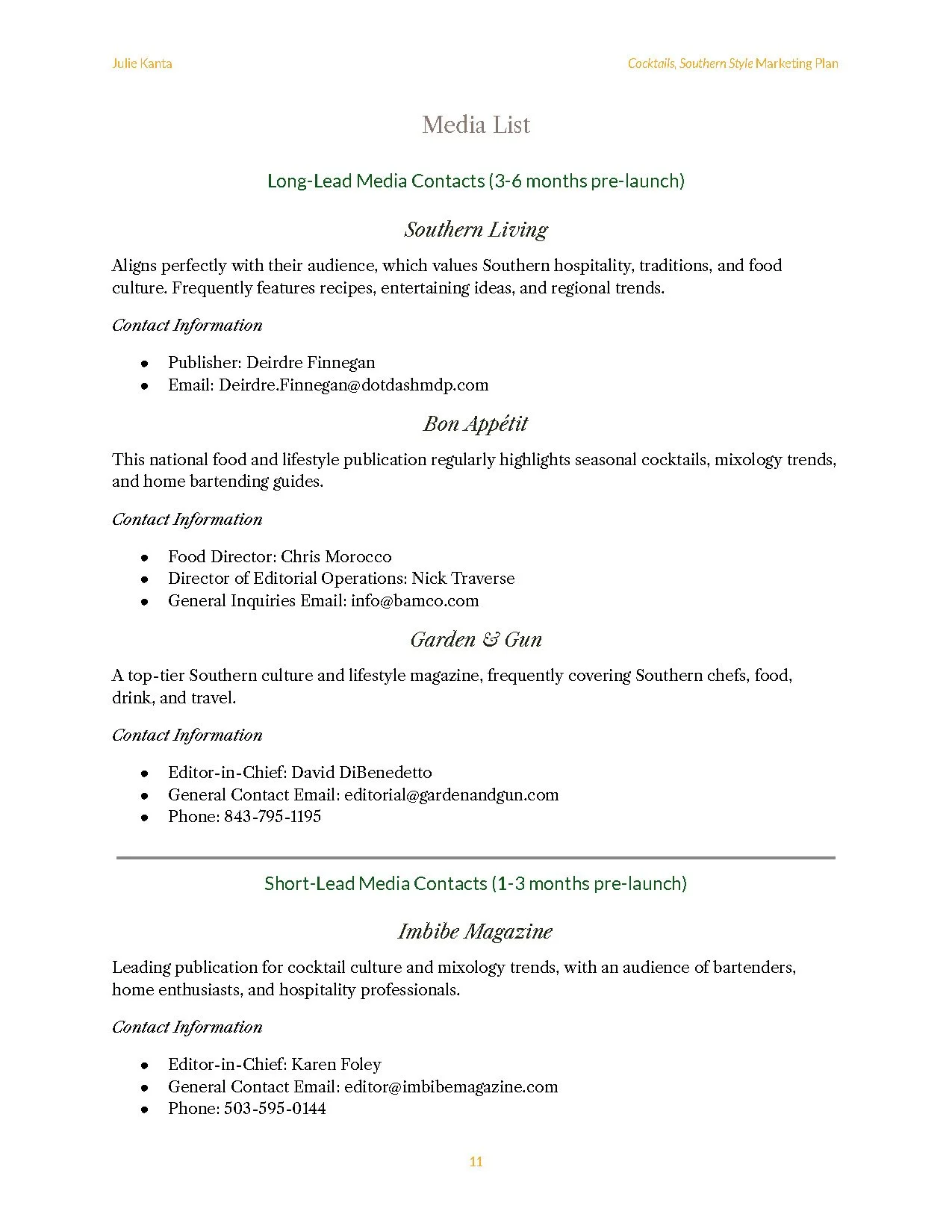 Julie Kanta

Cocktails, Southern Style Marketing Plan

Media List

Long-Lead Media Contacts (3-6 months pre-launch)

Southern Living

Aligns perfectly with their audience, which values Southern hospitality, traditions, and food culture. Frequently features recipes, entertaining ideas, and regional trends.

Contact Information

• Publisher: Deirdre Finnegan
• Email: Deirdre.Finnegan@dotdashmdp.com

Bon Appétit

This national food and lifestyle publication regularly highlights seasonal cocktails, mixology trends, and home bartending guides.

Contact Information

• Food Director: Chris Morocco
• Director of Editorial Operations: Nick Traverse
• General Inquiries Email: info@bamco.com

Garden & Gun

A top-tier Southern culture and lifestyle magazine, frequently covering Southern chefs, food, drink, and travel.

Contact Information

• Editor-in-Chief: David DiBenedetto
• General Contact Email: editorial@gardenandgun.com
• Phone: 843-795-1195

Short-Lead Media Contacts (1-3 months pre-launch)

Imbibe Magazine

Leading publication for cocktail culture and mixology trends, with an audience of bartenders, home enthusiasts, and hospitality professionals.

Contact Information

• Editor-in-Chief: Karen Foley
• General Contact Email: editor@imbibemagazine.com
• Phone: 503-595-0144

11